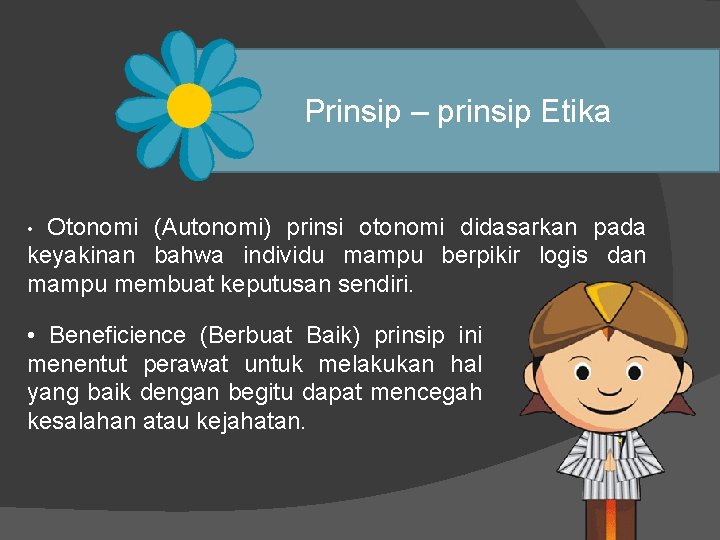 Prinsip – prinsip Etika

• Otonomi (Autonomi) prinsi otonomi didasarkan pada keyakinan bahwa individu mampu berpikir logis dan mampu membuat keputusan sendiri.

• Beneficience (Berbuat Baik) prinsip ini menentut perawat untuk melakukan hal yang baik dengan begitu dapat mencegah kesalahan atau kejahatan.